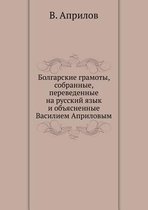 В. Априлов

Болгарские грамоты, собранные, переведенные на русский язык и объясненные Василием Априловым